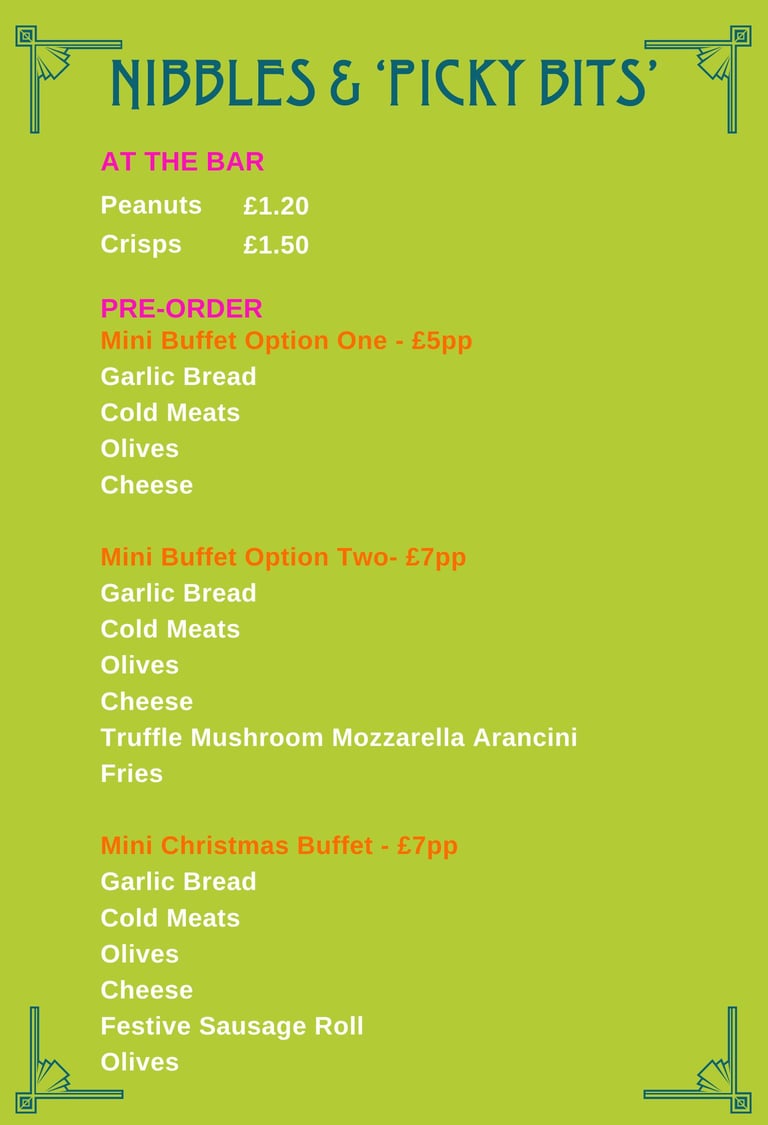 NIBBLES & 'PICKY BITS'

AT THE BAR

Peanuts £1.20
Crisps £1.50

PRE-ORDER
Mini Buffet Option One - £5pp
Garlic Bread
Cold Meats
Olives
Cheese

Mini Buffet Option Two- £7pp
Garlic Bread
Cold Meats
Olives
Cheese
Truffle Mushroom Mozzarella Arancini
Fries

Mini Christmas Buffet - £7pp
Garlic Bread
Cold Meats
Olives
Cheese
Festive Sausage Roll
Olives